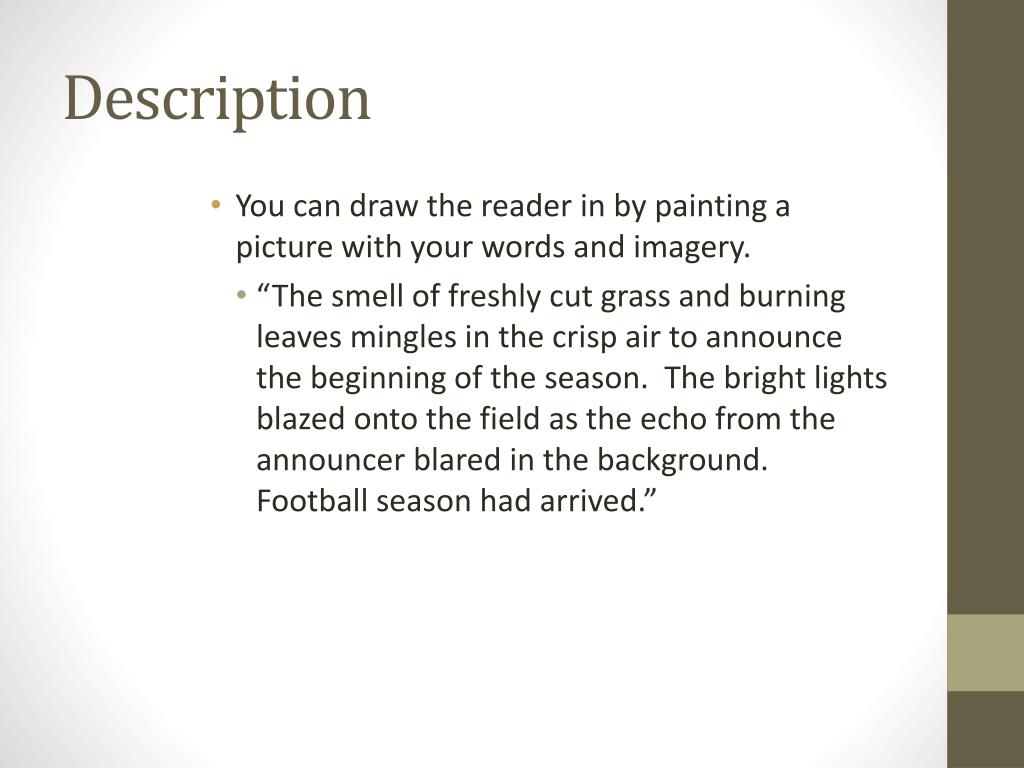 Description

• You can draw the reader in by painting a picture with your words and imagery.

• “The smell of freshly cut grass and burning leaves mingles in the crisp air to announce the beginning of the season.  The bright lights blazed onto the field as the echo from the announcer blared in the background.  Football season had arrived.”